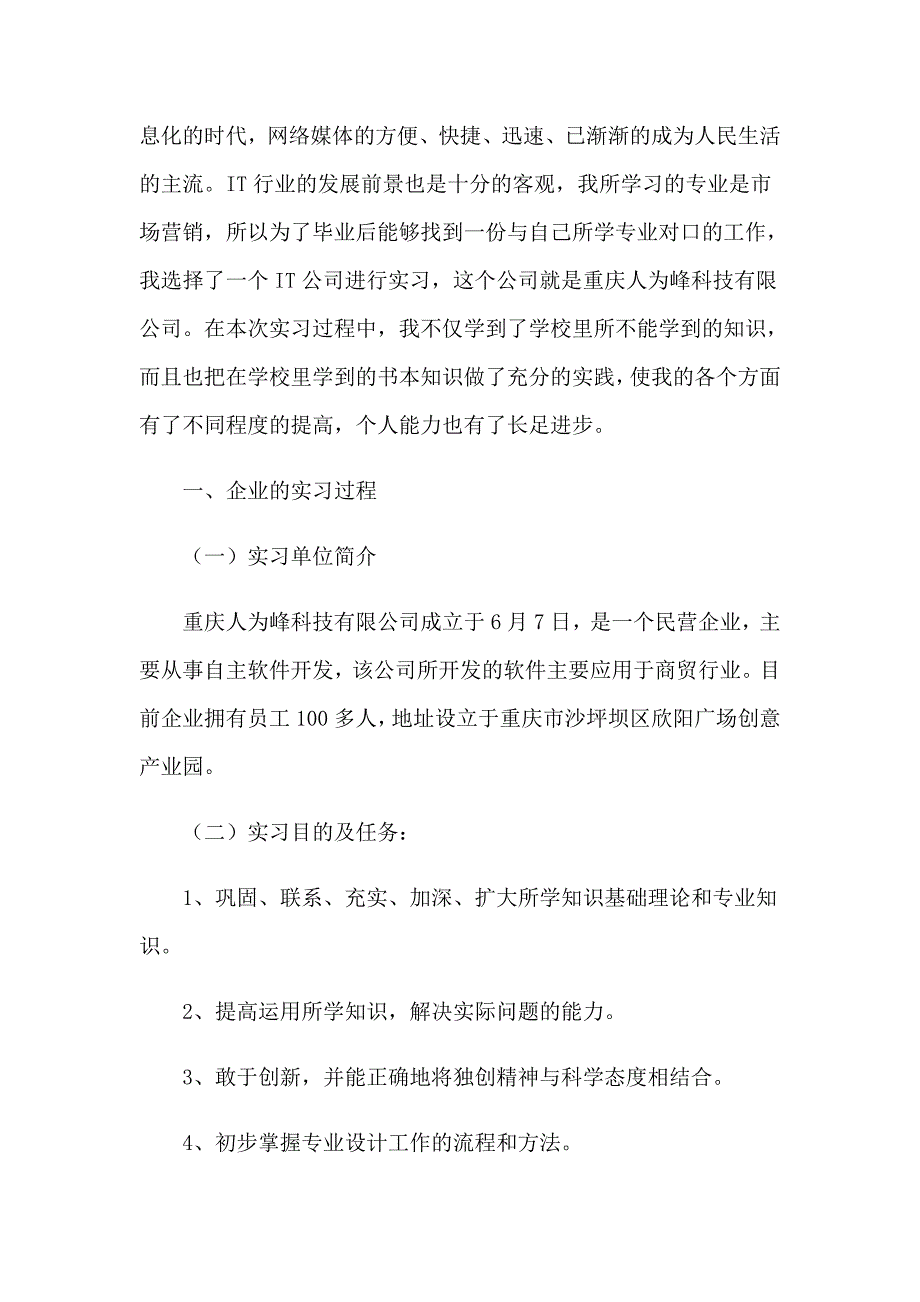 息化的时代，网络媒体的方便、快捷、迅速、已渐渐的成为人民生活的主流。IT 行业的发展前景也是十分的客观，我所学习的专业是市场营销，所以为了毕业后能够找到一份与自己所学专业对口的工作，我选择了一个 IT 公司进行实习，这个公司就是重庆人为峰科技有限公司。在本次实习过程中，我不仅学到了学校里所不能学到的知识，而且也把在学校里学到的书本知识做了充分的实践，使我的各个方面有了不同程度的提高，个人能力也有了长足进步。

一、企业的实习过程

（一）实习单位简介

重庆人为峰科技有限公司成立于 6 月 7 日，是一个民营企业，主要从事自主软件开发，该公司所开发的软件主要应用于商贸行业。目前企业拥有员工 100 多人，地址设立于重庆市沙坪坝区欣阳广场创意产业园。

（二）实习目的及任务：

1、巩固、联系、充实、加深、扩大所学知识基础理论和专业知识。

2、提高运用所学知识，解决实际问题的能力。

3、敢于创新，并能正确地将独创精神与科学态度相结合。

4、初步掌握专业设计工作的流程和方法。